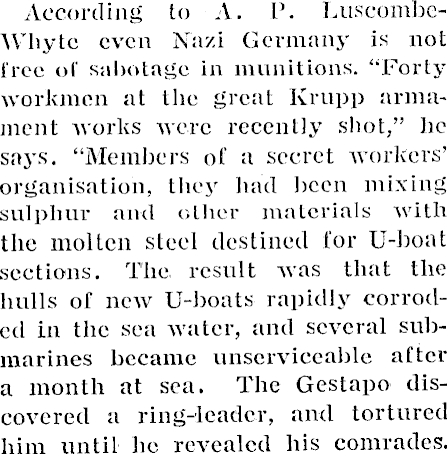 According to A. P. Luscombe-Whyte even Nazi Germany is not free of sabotage in munitions. "Forty workmen at the great Krupp armament works were recently shot," he says. "Members of a secret workers' organisation, they had been mixing sulphur and other materials with the molten steel destined for U-boat sections. The result was that the hulls of new U-boats rapidly corroded in the sea water, and several submarines became unserviceable after a month at sea. The Gestapo discovered a ring-leader, and tortured him until he revealed his comrades.